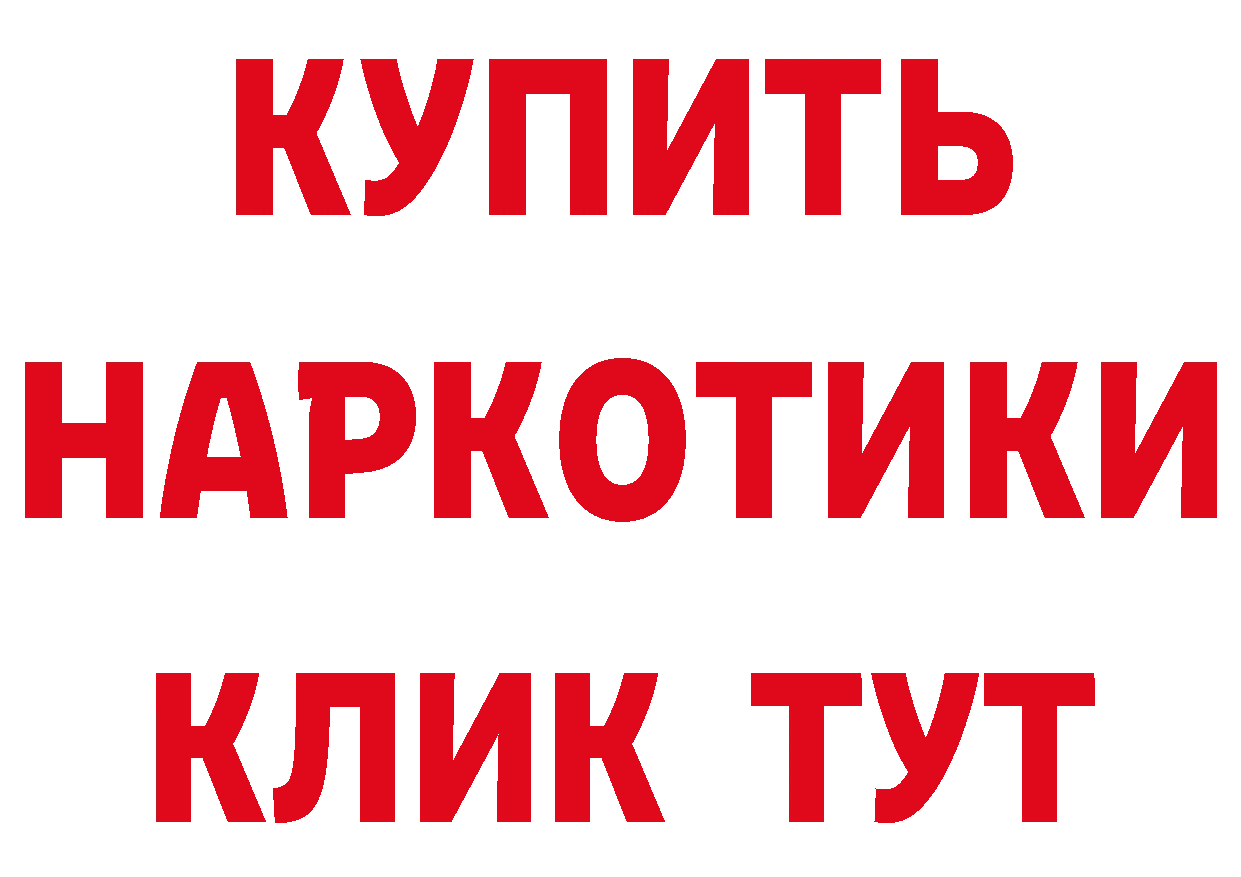 КУПИТЬ НАРКОТИКИ КЛИК ТУТ